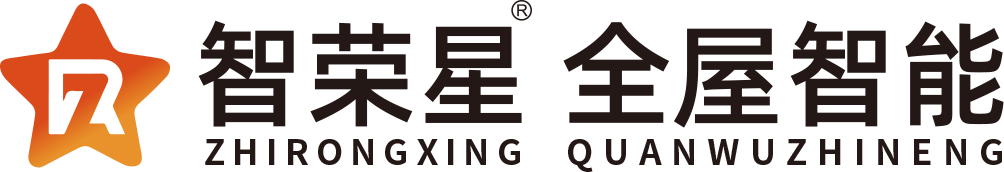 智荣星® 全屋智能
ZHIRONGXING QUANWUZHINENG